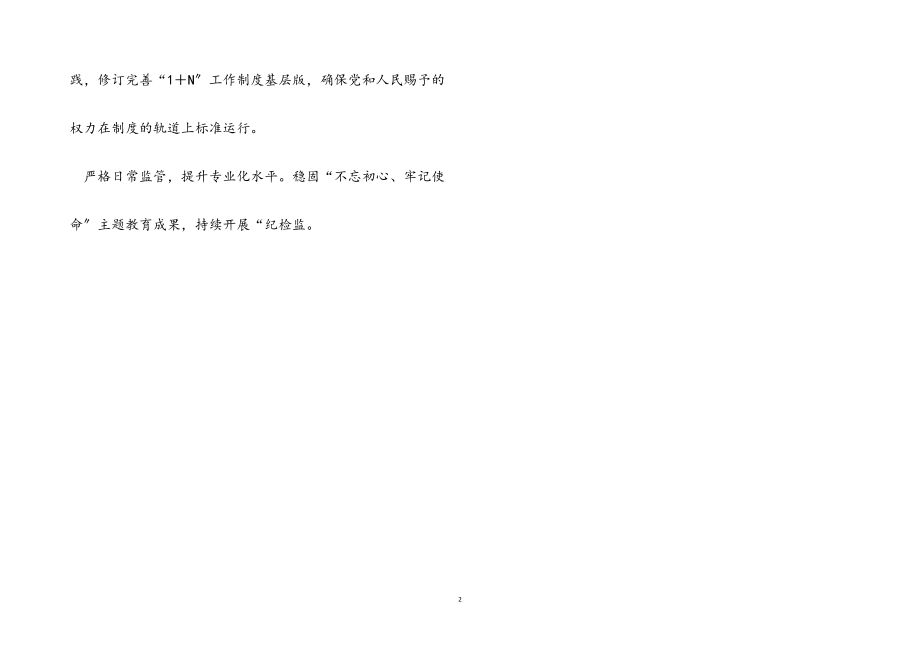 践，修订完善“1＋N”工作制度基层版，确保党和人民赐予的权力在制度的轨道上标准运行。

严格日常监管，提升专业化水平。稳固“不忘初心、牢记使命”主题教育成果，持续开展“纪检监。

2